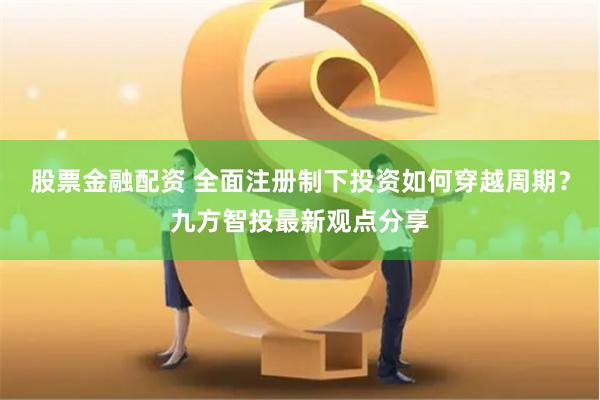 股票金融配资 全面注册制下投资如何穿越周期？九方智投最新观点分享